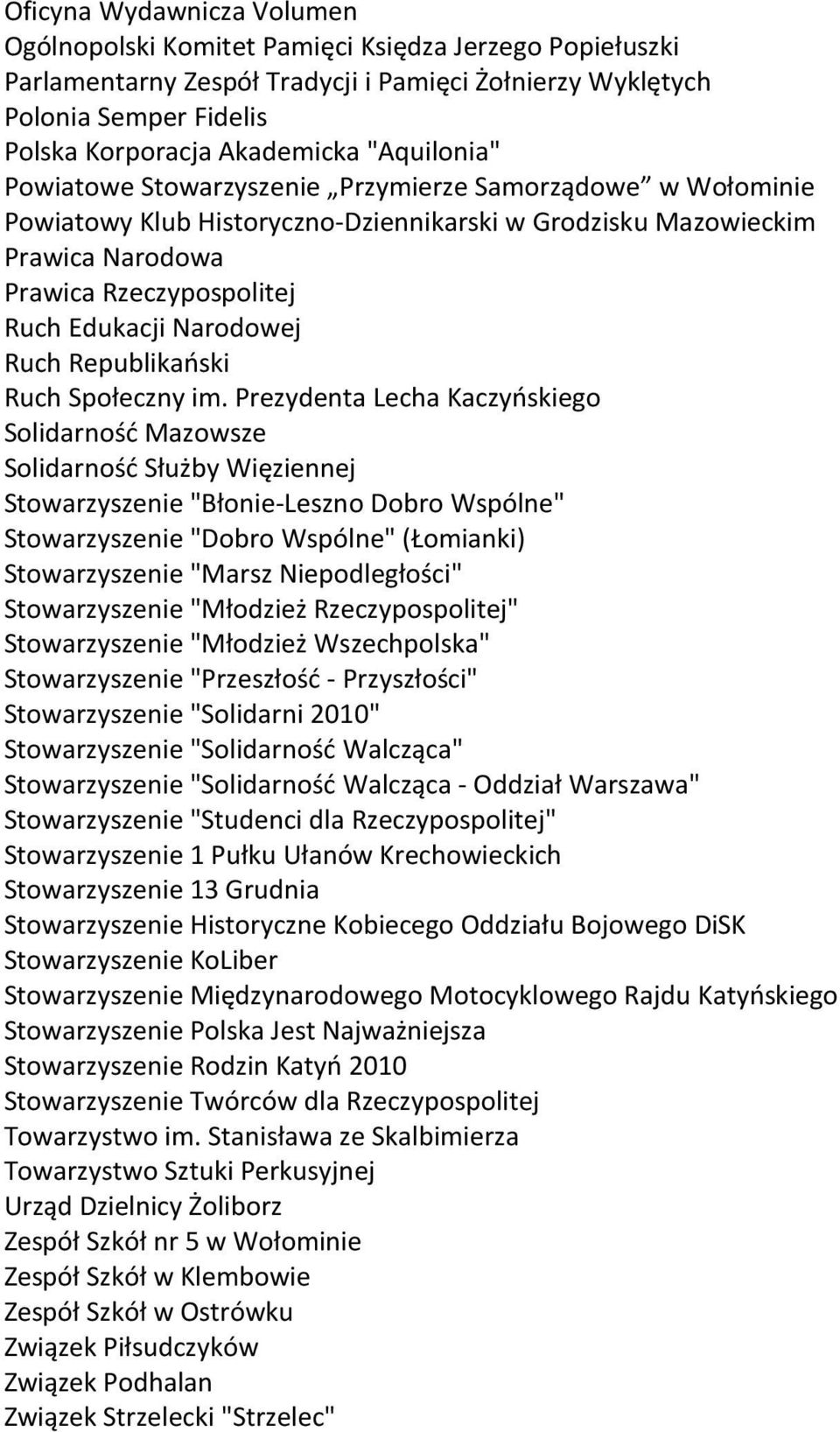 Oficyna Wydawnicza Volumen
Ogólnopolski Komitet Pamięci Księdza Jerzego Popiełuszki
Parlamentarny Zespół Tradycji i Pamięci Żołnierzy Wyklętych
Polonia Semper Fidelis
Polska Korporacja Akademicka "Aquilonia"
Powiatowe Stowarzyszenie „Przymierze Samorządowe” w Wołominie
Powiatowy Klub Historyczno-Dziennikarski w Grodzisku Mazowieckim
Prawica Narodowa
Prawica Rzeczypospolitej
Ruch Edukacji Narodowej
Ruch Republikański
Ruch Społeczny im. Prezydenta Lecha Kaczyńskiego
Solidarność Mazowsze
Solidarność Służby Więziennej
Stowarzyszenie "Błonie-Leszno Dobro Wspólne"
Stowarzyszenie "Dobro Wspólne" (Łomianki)
Stowarzyszenie "Marsz Niepodległości"
Stowarzyszenie "Młodzież Rzeczypospolitej"
Stowarzyszenie "Młodzież Wszechpolska"
Stowarzyszenie "Przeszłość - Przyszłości"
Stowarzyszenie "Solidarni 2010"
Stowarzyszenie "Solidarność Walcząca"
Stowarzyszenie "Solidarność Walcząca - Oddział Warszawa"
Stowarzyszenie "Studenci dla Rzeczypospolitej"
Stowarzyszenie 1 Pułku Ułanów Krechowieckich
Stowarzyszenie 13 Grudnia
Stowarzyszenie Historyczne Kobiecego Oddziału Bojowego DiSK
Stowarzyszenie KoLiber
Stowarzyszenie Międzynarodowego Motocyklowego Rajdu Katyńskiego
Stowarzyszenie Polska Jest Najważniejsza
Stowarzyszenie Rodzin Katyń 2010
Stowarzyszenie Twórców dla Rzeczypospolitej
Towarzystwo im. Stanisława ze Skalbimierza
Towarzystwo Sztuki Perkusyjnej
Urząd Dzielnicy Żoliborz
Zespół Szkół nr 5 w Wołominie
Zespół Szkół w Klembowie
Zespół Szkół w Ostrówku
Związek Piłsudczyków
Związek Podhalan
Związek Strzelecki "Strzelec"